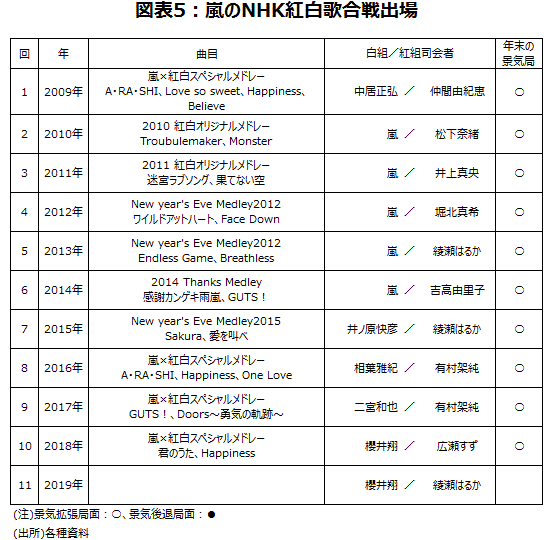 図表5：嵐のNHK紅白歌合戦出場

| 回 | 年 | 曲目 | 白組／紅組司会者 | 年末の景気局 |
|---|---|---|---|---|
| 1 | 2009年 | 嵐×紅白スペシャルメドレー A・RA・SHI、Love so sweet、Happiness、Believe | 中居正弘 ／ 仲間由紀恵 | ○ |
| 2 | 2010年 | 2010 紅白オリジナルメドレー Troubulemaker、Monster | 嵐 ／ 松下奈緒 | ○ |
| 3 | 2011年 | 2011 紅白オリジナルメドレー 迷宮ラブソング、果てない空 | 嵐 ／ 井上真央 | ○ |
| 4 | 2012年 | New year's Eve Medley2012 ワイルドアットハート、Face Down | 嵐 ／ 堀北真希 | ○ |
| 5 | 2013年 | New year's Eve Medley2012 Endless Game、Breathless | 嵐 ／ 綾瀬はるか | ○ |
| 6 | 2014年 | 2014 Thanks Medley 感謝カンゲキ雨嵐、GUTS！ | 嵐 ／ 吉高由里子 | ○ |
| 7 | 2015年 | New year's Eve Medley2015 Sakura、愛を叫べ | 井ノ原快彦 ／ 綾瀬はるか | ○ |
| 8 | 2016年 | 嵐×紅白スペシャルメドレー A・RA・SHI、Happiness、One Love | 相葉雅紀 ／ 有村架純 | ○ |
| 9 | 2017年 | 嵐×紅白スペシャルメドレー GUTS！、Doors～勇気の軌跡～ | 二宮和也 ／ 有村架純 | ○ |
| 10 | 2018年 | 嵐×紅白スペシャルメドレー 君のうた、Happiness | 櫻井翔 ／ 広瀬すず | ○ |
| 11 | 2019年 | | 櫻井翔 ／ 綾瀬はるか | |

(注)景気拡張局面：○、景気後退局面：●
(出所)各種資料